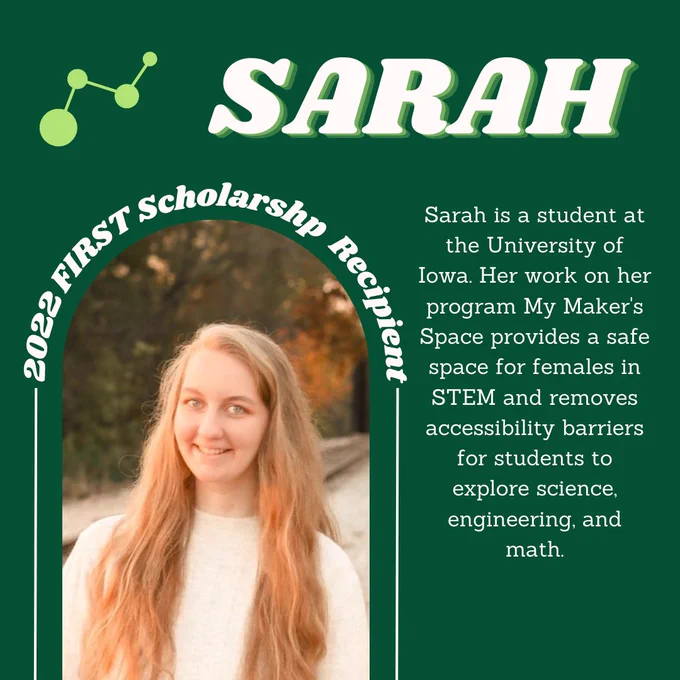 SARAH

2022 FIRST Scholarshp Recipient

Sarah is a student at the University of Iowa. Her work on her program My Maker's Space provides a safe space for females in STEM and removes accessibility barriers for students to explore science, engineering, and math.